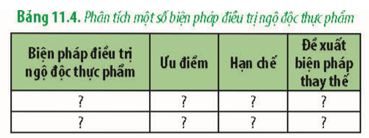 Bảng 11.4. Phân tích một số biện pháp điều trị ngộ độc thực phẩm

| Biện pháp điều trị ngộ độc thực phẩm | Ưu điểm | Hạn chế | Đề xuất biện pháp thay thế |
|---|---|---|---|
| ? | ? | ? | ? |
| ? | ? | ? | ? |